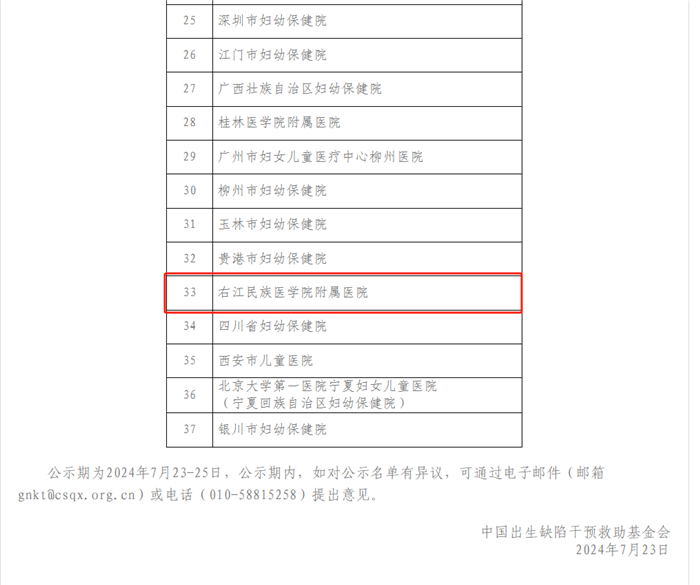 | 25 | 深圳市妇幼保健院 |
|---|---|
| 26 | 江门市妇幼保健院 |
| 27 | 广西壮族自治区妇幼保健院 |
| 28 | 桂林医学院附属医院 |
| 29 | 广州市妇女儿童医疗中心柳州医院 |
| 30 | 柳州市妇幼保健院 |
| 31 | 玉林市妇幼保健院 |
| 32 | 贵港市妇幼保健院 |
| 33 | 右江民族医学院附属医院 |
| 34 | 四川省妇幼保健院 |
| 35 | 西安市儿童医院 |
| 36 | 北京大学第一医院宁夏妇女儿童医院（宁夏回族自治区妇幼保健院） |
| 37 | 银川市妇幼保健院 |

公示期为2024年7月23-25日，公示期内，如对公示名单有异议，可通过电子邮件（邮箱gnkt@csqx.org.cn）或电话（010-58815258）提出意见。

中国出生缺陷干预救助基金会
2024年7月23日